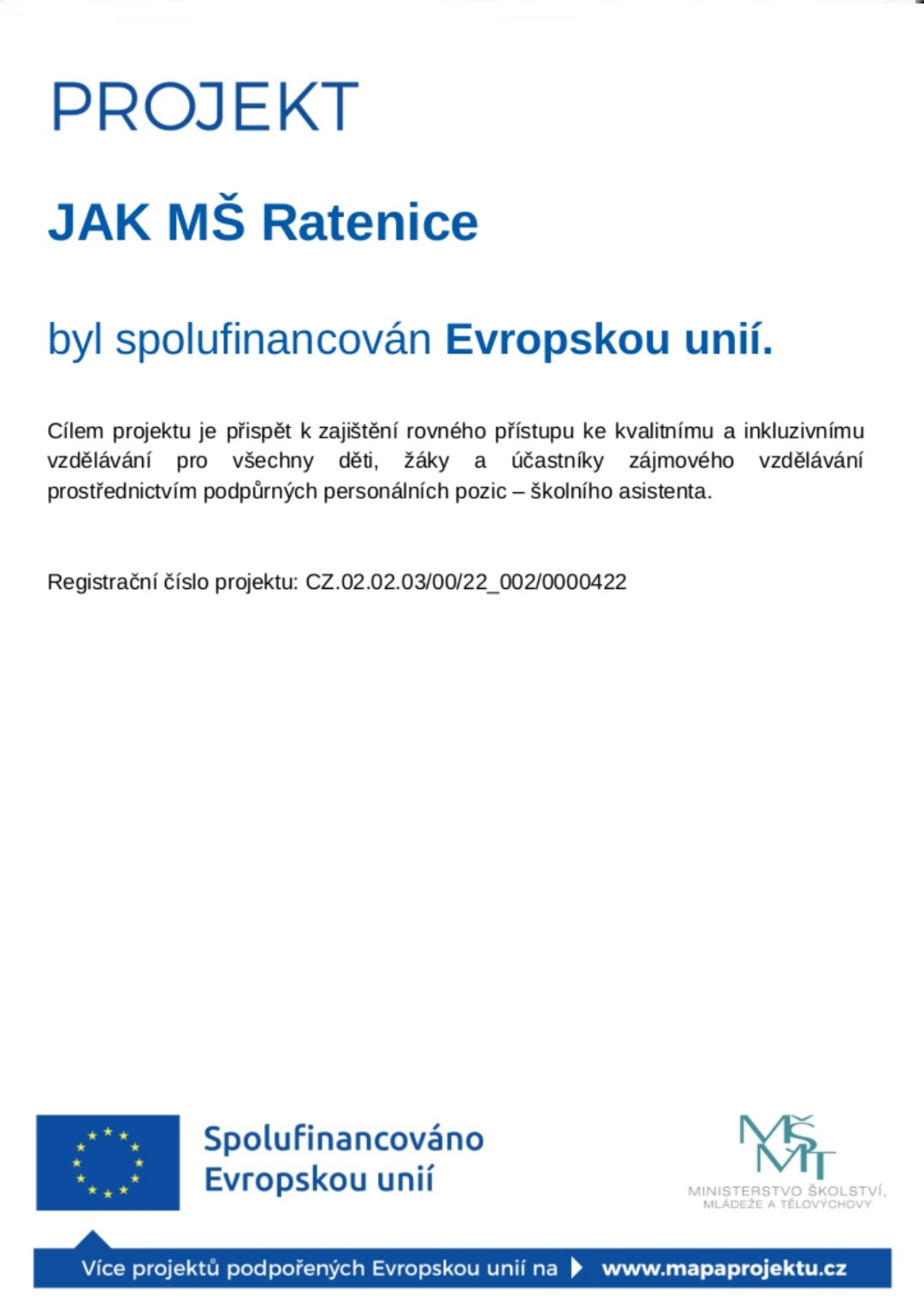 PROJEKT

JAK MŠ Ratenice

byl spolufinancován Evropskou unií.

Cílem projektu je přispět k zajištění rovného přístupu ke kvalitnímu a inkluzivnímu vzdělávání pro všechny děti, žáky a účastníky zájmového vzdělávání prostřednictvím podpůrných personálních pozic – školního asistenta.

Registrační číslo projektu: CZ.02.02.03/00/22_002/0000422

Spolufinancováno Evropskou unií

MŠMT
MINISTERSTVO ŠKOLSTVÍ, MLÁDEŽE A TĚLOVÝCHOVY

Více projektů podpořených Evropskou unií na www.mapaprojektu.cz